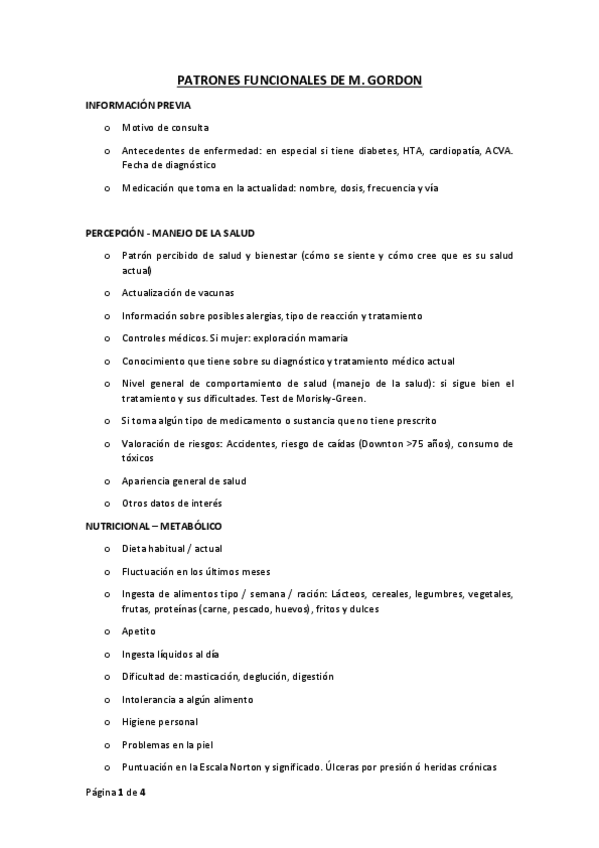 PATRONES FUNCIONALES DE M. GORDON

INFORMACIÓN PREVIA

o Motivo de consulta

o Antecedentes de enfermedad: en especial si tiene diabetes, HTA, cardiopatía, ACVA. Fecha de diagnóstico

o Medicación que toma en la actualidad: nombre, dosis, frecuencia y vía

PERCEPCIÓN - MANEJO DE LA SALUD

o Patrón percibido de salud y bienestar (cómo se siente y cómo cree que es su salud actual)

o Actualización de vacunas

o Información sobre posibles alergias, tipo de reacción y tratamiento

o Controles médicos. Si mujer: exploración mamaria

o Conocimiento que tiene sobre su diagnóstico y tratamiento médico actual

o Nivel general de comportamiento de salud (manejo de la salud): si sigue bien el tratamiento y sus dificultades. Test de Morisky-Green.

o Si toma algún tipo de medicamento o sustancia que no tiene prescrito

o Valoración de riesgos: Accidentes, riesgo de caídas (Downton >75 años), consumo de tóxicos

o Apariencia general de salud

o Otros datos de interés

NUTRICIONAL – METABÓLICO

o Dieta habitual / actual

o Fluctuación en los últimos meses

o Ingesta de alimentos tipo / semana / ración: Lácteos, cereales, legumbres, vegetales, frutas, proteínas (carne, pescado, huevos), fritos y dulces

o Apetito

o Ingesta líquidos al día

o Dificultad de: masticación, deglución, digestión

o Intolerancia a algún alimento

o Higiene personal

o Problemas en la piel

o Puntuación en la Escala Norton y significado. Úlceras por presión ó heridas crónicas

Página 1 de 4